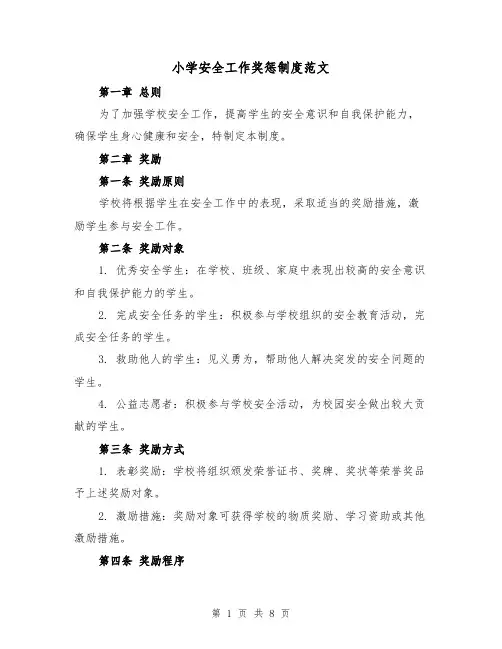 小学安全工作奖惩制度范文

第一章 总则

为了加强学校安全工作，提高学生的安全意识和自我保护能力，确保学生身心健康和安全，特制定本制度。

第二章 奖励

第一条 奖励原则

学校将根据学生在安全工作中的表现，采取适当的奖励措施，激励学生参与安全工作。

第二条 奖励对象

1. 优秀安全学生：在学校、班级、家庭中表现出较高的安全意识和自我保护能力的学生。

2. 完成安全任务的学生：积极参与学校组织的安全教育活动，完成安全任务的学生。

3. 救助他人的学生：见义勇为，帮助他人解决突发的安全问题的学生。

4. 公益志愿者：积极参与学校安全活动，为校园安全做出较大贡献的学生。

第三条 奖励方式

1. 表彰奖励：学校将组织颁发荣誉证书、奖牌、奖状等荣誉奖品予上述奖励对象。

2. 激励措施：奖励对象可获得学校的物质奖励、学习资助或其他激励措施。

第四条 奖励程序

第 1 页 共 8 页